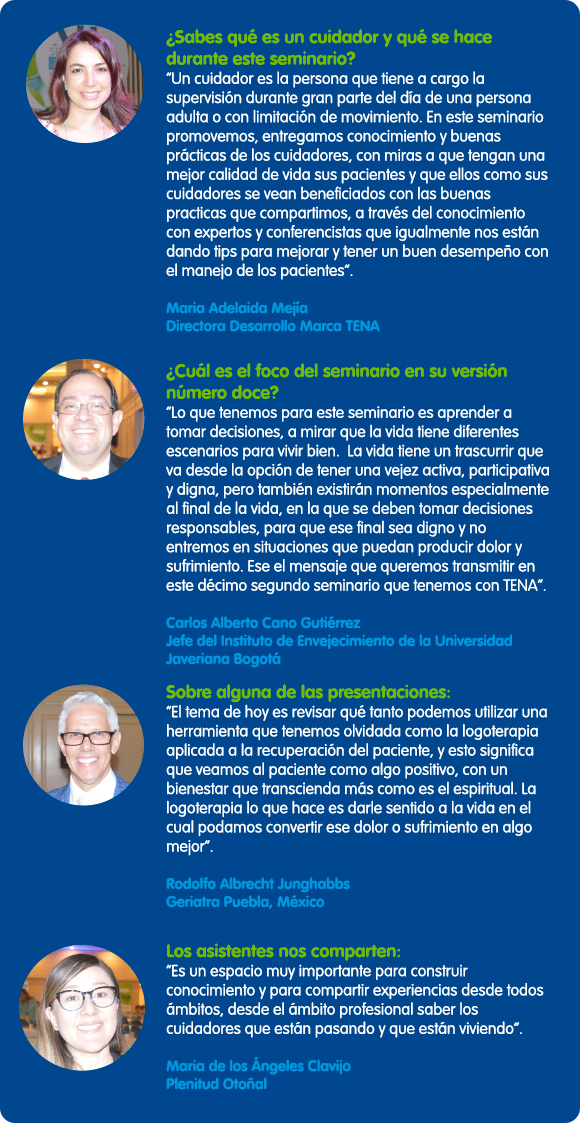 ¿Sabes qué es un cuidador y qué se hace durante este seminario?
"Un cuidador es la persona que tiene a cargo la supervisión durante gran parte del día de una persona adulta o con limitación de movimiento. En este seminario promovemos, entregamos conocimiento y buenas prácticas de los cuidadores, con miras a que tengan una mejor calidad de vida sus pacientes y que ellos como sus cuidadores se vean beneficiados con las buenas practicas que compartimos, a través del conocimiento con expertos y conferencistas que igualmente nos están dando tips para mejorar y tener un buen desempeño con el manejo de los pacientes".

Maria Adelaida Mejía
Directora Desarrollo Marca TENA

¿Cuál es el foco del seminario en su versión número doce?
"Lo que tenemos para este seminario es aprender a tomar decisiones, a mirar que la vida tiene diferentes escenarios para vivir bien. La vida tiene un trascurrir que va desde la opción de tener una vejez activa, participativa y digna, pero también existirán momentos especialmente al final de la vida, en la que se deben tomar decisiones responsables, para que ese final sea digno y no entremos en situaciones que puedan producir dolor y sufrimiento. Ese el mensaje que queremos transmitir en este décimo segundo seminario que tenemos con TENA".

Carlos Alberto Cano Gutiérrez
Jefe del Instituto de Envejecimiento de la Universidad Javeriana Bogotá

Sobre alguna de las presentaciones:
"El tema de hoy es revisar qué tanto podemos utilizar una herramienta que tenemos olvidada como la logoterapia aplicada a la recuperación del paciente, y esto significa que veamos al paciente como algo positivo, con un bienestar que transcienda más como es el espiritual. La logoterapia lo que hace es darle sentido a la vida en el cual podamos convertir ese dolor o sufrimiento en algo mejor".

Rodolfo Albrecht Junghabbs
Geriatra Puebla, México

Los asistentes nos comparten:
"Es un espacio muy importante para construir conocimiento y para compartir experiencias desde todos ámbitos, desde el ámbito profesional saber los cuidadores que están pasando y que están viviendo".

Maria de los Ángeles Clavijo
Plenitud Otoñal